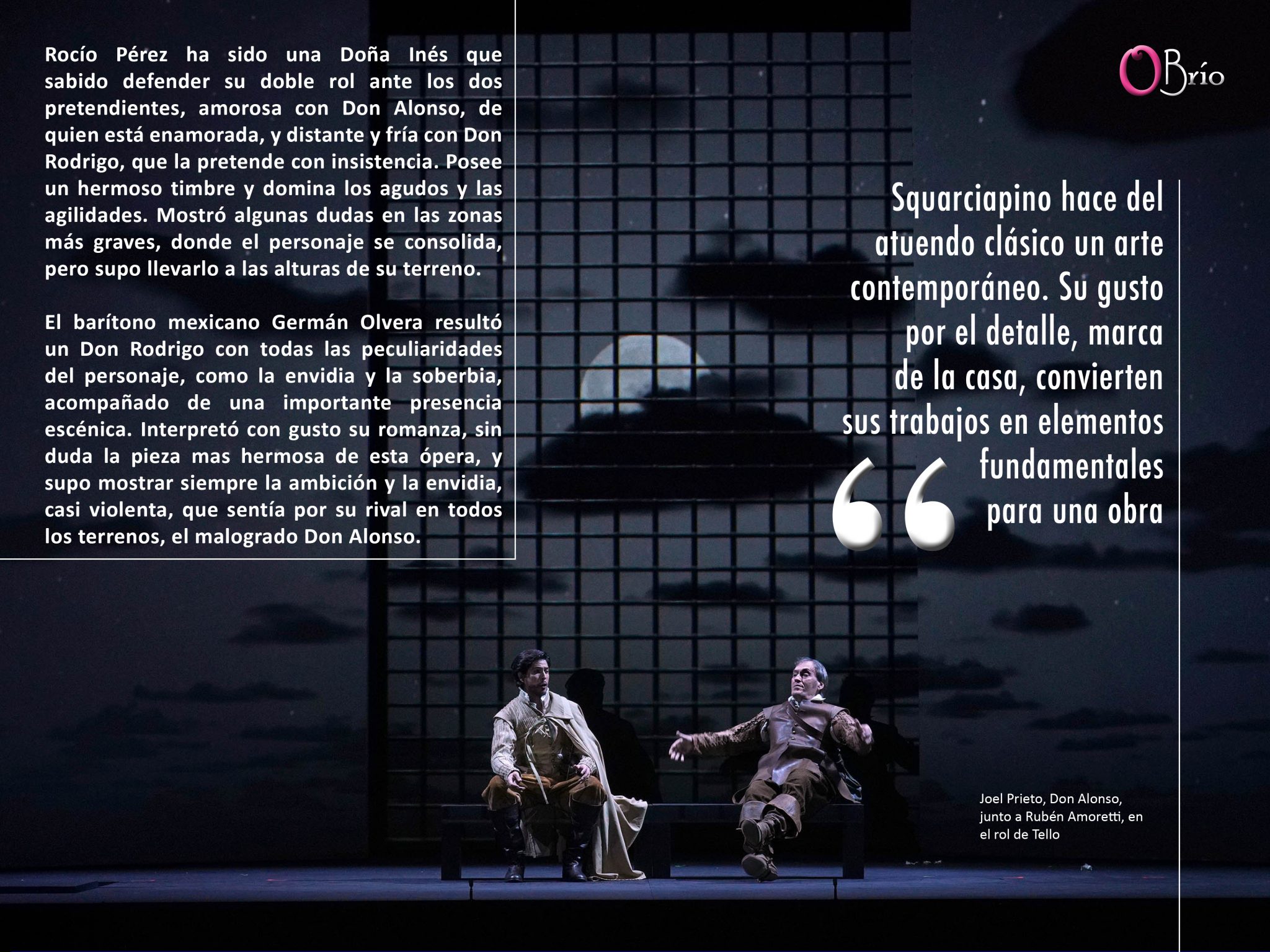 Rocío Pérez ha sido una Doña Inés que sabido defender su doble rol ante los dos pretendientes, amorosa con Don Alonso, de quien está enamorada, y distante y fría con Don Rodrigo, que la pretende con insistencia. Posee un hermoso timbre y domina los agudos y las agilidades. Mostró algunas dudas en las zonas más graves, donde el personaje se consolida, pero supo llevarlo a las alturas de su terreno.

El barítono mexicano Germán Olvera resultó un Don Rodrigo con todas las peculiaridades del personaje, como la envidia y la soberbia, acompañado de una importante presencia escénica. Interpretó con gusto su romanza, sin duda la pieza mas hermosa de esta ópera, y supo mostrar siempre la ambición y la envidia, casi violenta, que sentía por su rival en todos los terrenos, el malogrado Don Alonso.

OBrío

Squarciapino hace del atuendo clásico un arte contemporáneo. Su gusto por el detalle, marca de la casa, convierten sus trabajos en elementos fundamentales para una obra

Joel Prieto, Don Alonso, junto a Rubén Amoretti, en el rol de Tello